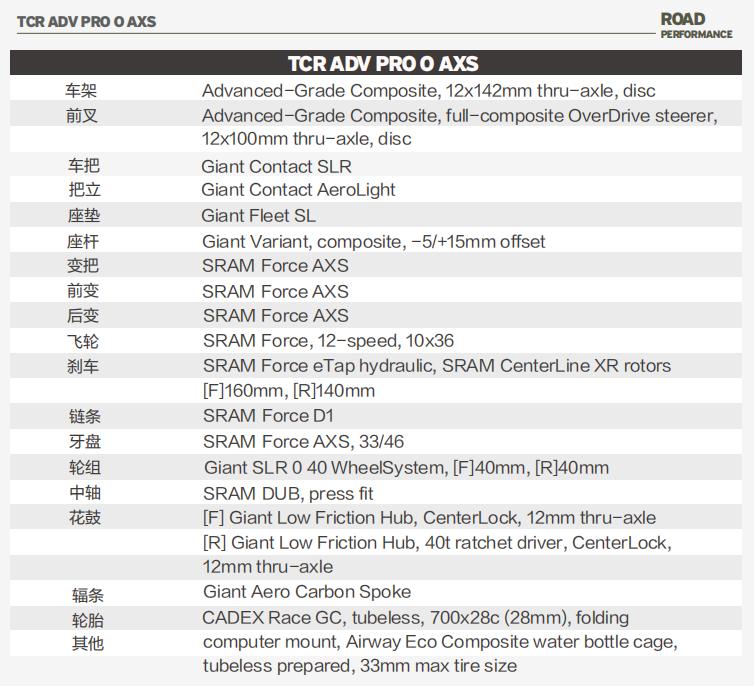 TCR ADV PRO 0 AXS

ROAD PERFORMANCE

| TCR ADV PRO 0 AXS | |
|---|---|
| 车架 | Advanced-Grade Composite, 12x142mm thru-axle, disc |
| 前叉 | Advanced-Grade Composite, full-composite OverDrive steerer, 12x100mm thru-axle, disc |
| 车把 | Giant Contact SLR |
| 把立 | Giant Contact AeroLight |
| 座垫 | Giant Fleet SL |
| 座杆 | Giant Variant, composite, -5/+15mm offset |
| 变把 | SRAM Force AXS |
| 前变 | SRAM Force AXS |
| 后变 | SRAM Force AXS |
| 飞轮 | SRAM Force, 12-speed, 10x36 |
| 刹车 | SRAM Force eTap hydraulic, SRAM CenterLine XR rotors [F]160mm, [R]140mm |
| 链条 | SRAM Force D1 |
| 牙盘 | SRAM Force AXS, 33/46 |
| 轮组 | Giant SLR 0 40 WheelSystem, [F]40mm, [R]40mm |
| 中轴 | SRAM DUB, press fit |
| 花鼓 | [F] Giant Low Friction Hub, CenterLock, 12mm thru-axle [R] Giant Low Friction Hub, 40t ratchet driver, CenterLock, 12mm thru-axle |
| 辐条 | Giant Aero Carbon Spoke |
| 轮胎 | CADEX Race GC, tubeless, 700x28c (28mm), folding |
| 其他 | computer mount, Airway Eco Composite water bottle cage, tubeless prepared, 33mm max tire size |